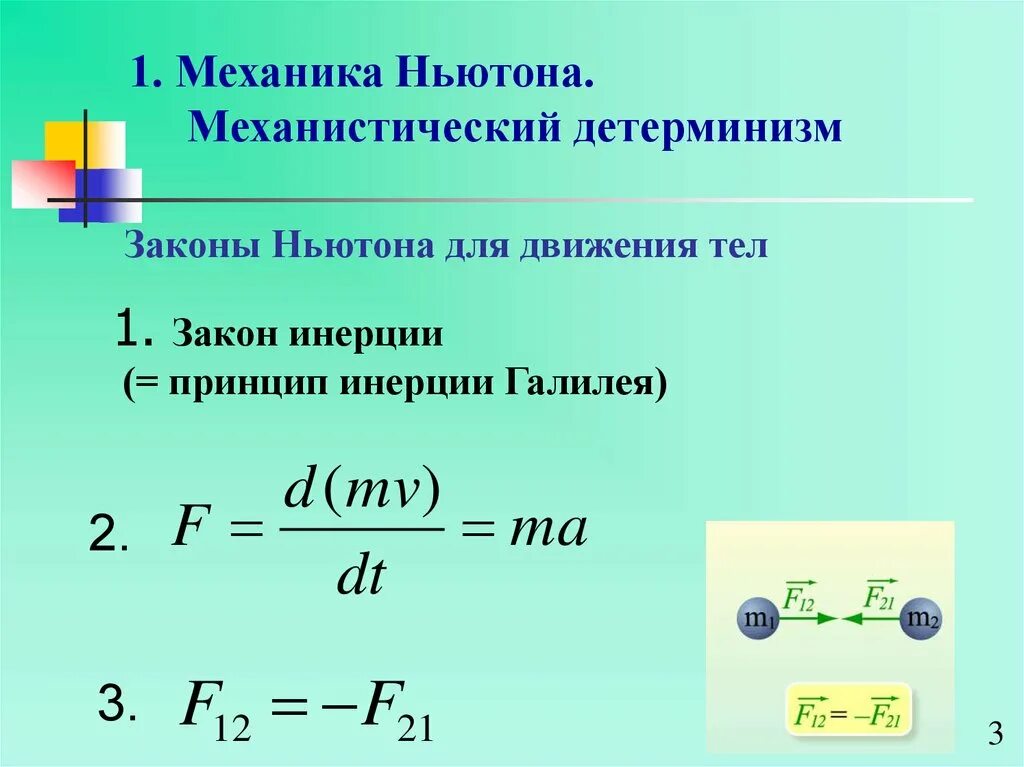 1. Механика Ньютона.
Механистический детерминизм

Законы Ньютона для движения тел

1. Закон инерции
(= принцип инерции Галилея)

2. $F = \frac{d(mv)}{dt} = ma$

3. $F_{12} = -F_{21}$

$m_1$ $\overrightarrow{F_{12}}$ $\overrightarrow{F_{21}}$ $m_2$

$\overrightarrow{F_{12}} = -\overrightarrow{F_{21}}$

3